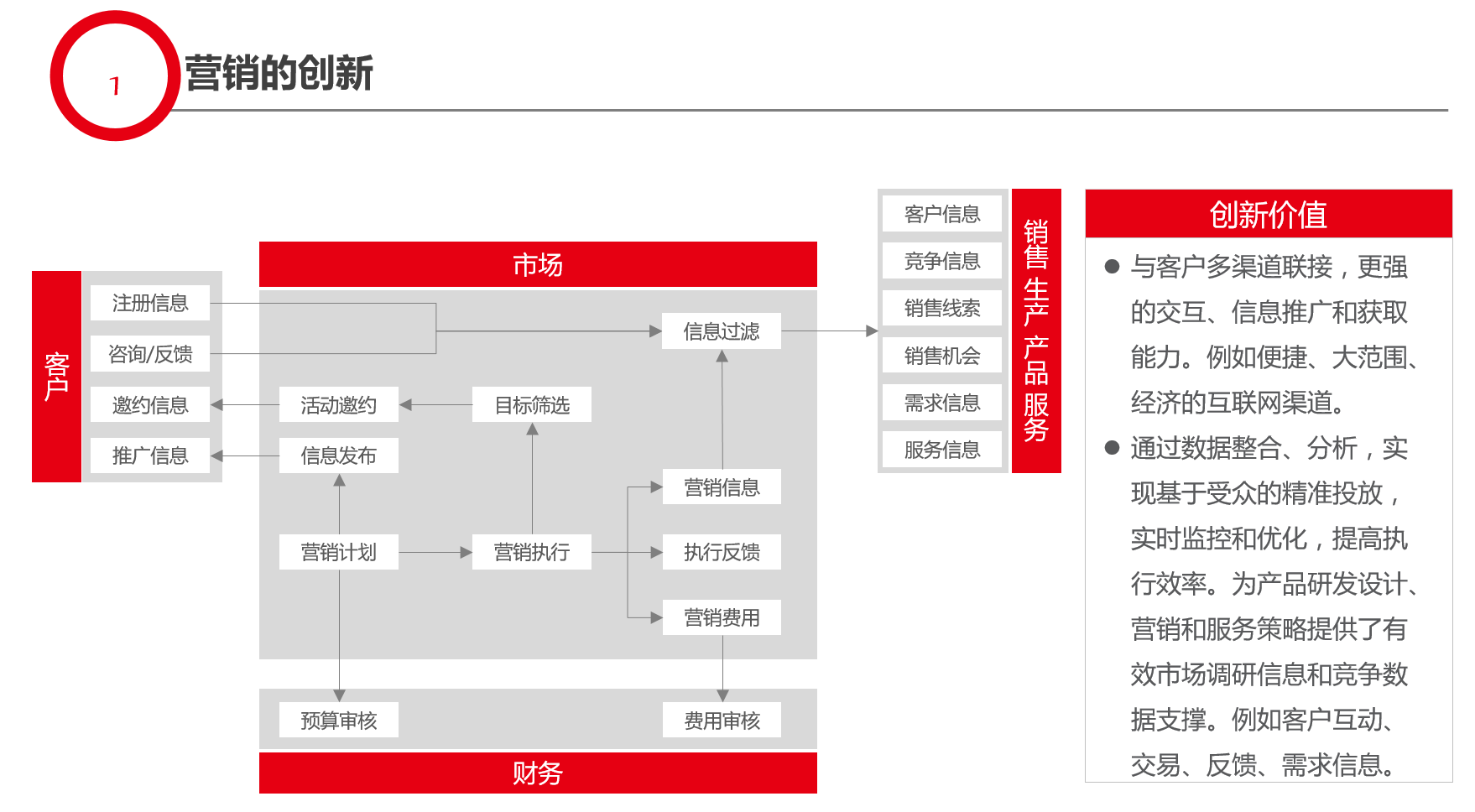 1

营销的创新

客户

注册信息

咨询/反馈

邀约信息

推广信息

市场

信息过滤

活动邀约

目标筛选

信息发布

营销信息

营销计划

营销执行

执行反馈

营销费用

预算审核

费用审核

财务

客户信息

竞争信息

销售线索

销售机会

需求信息

服务信息

销售 生产 产品 服务

创新价值

● 与客户多渠道联接，更强的交互、信息推广和获取能力。例如便捷、大范围、经济的互联网渠道。

● 通过数据整合、分析，实现基于受众的精准投放，实时监控和优化，提高执行效率。为产品研发设计、营销和服务策略提供了有效市场调研信息和竞争数据支撑。例如客户互动、交易、反馈、需求信息。